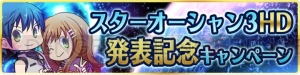 スターオーシャン3HD
発表記念キャンペーン